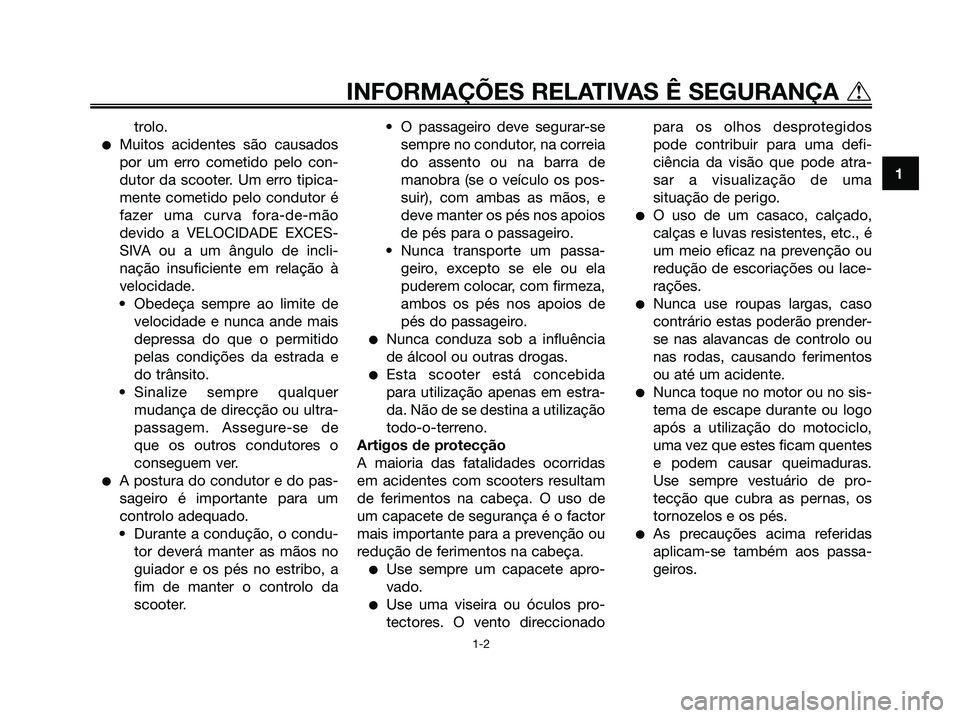 INFORMAÇÕES RELATIVAS Ê SEGURANÇA

1

trolo.

● Muitos acidentes são causados por um erro cometido pelo condutor da scooter. Um erro tipicamente cometido pelo condutor é fazer uma curva fora-de-mão devido a VELOCIDADE EXCESSIVA ou a um ângulo de inclinação insuficiente em relação à velocidade.

• Obedeça sempre ao limite de velocidade e nunca ande mais depressa do que o permitido pelas condições da estrada e do trânsito.

• Sinalize sempre qualquer mudança de direcção ou ultrapassagem. Assegure-se de que os outros condutores o conseguem ver.

● A postura do condutor e do passageiro é importante para um controlo adequado.

• Durante a condução, o condutor deverá manter as mãos no guiador e os pés no estribo, a fim de manter o controlo da scooter.

• O passageiro deve segurar-se sempre no condutor, na correia do assento ou na barra de manobra (se o veículo os possuir), com ambas as mãos, e deve manter os pés nos apoios de pés para o passageiro.

• Nunca transporte um passageiro, excepto se ele ou ela puderem colocar, com firmeza, ambos os pés nos apoios de pés do passageiro.

● Nunca conduza sob a influência de álcool ou outras drogas.

● Esta scooter está concebida para utilização apenas em estrada. Não de se destina a utilização todo-o-terreno.

Artigos de protecção

A maioria das fatalidades ocorridas em acidentes com scooters resultam de ferimentos na cabeça. O uso de um capacete de segurança é o factor mais importante para a prevenção ou redução de ferimentos na cabeça.

● Use sempre um capacete aprovado.

● Use uma viseira ou óculos protectores. O vento direccionado para os olhos desprotegidos pode contribuir para uma deficiência da visão que pode atrasar a visualização de uma situação de perigo.

● O uso de um casaco, calçado, calças e luvas resistentes, etc., é um meio eficaz na prevenção ou redução de escoriações ou lacerações.

● Nunca use roupas largas, caso contrário estas poderão prender-se nas alavancas de controlo ou nas rodas, causando ferimentos ou até um acidente.

● Nunca toque no motor ou no sistema de escape durante ou logo após a utilização do motociclo, uma vez que estes ficam quentes e podem causar queimaduras. Use sempre vestuário de protecção que cubra as pernas, os tornozelos e os pés.

● As precauções acima referidas aplicam-se também aos passageiros.

1-2

carmanualsonline.info